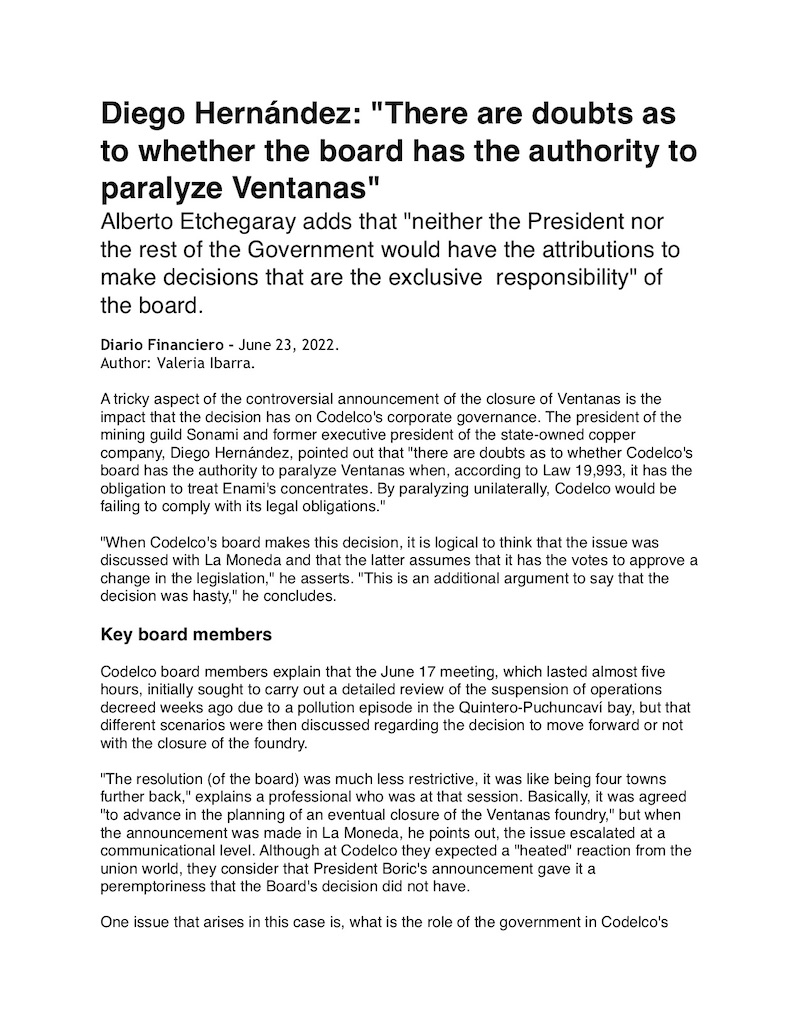 Diego Hernández: "There are doubts as to whether the board has the authority to paralyze Ventanas"

Alberto Etchegaray adds that "neither the President nor the rest of the Government would have the attributions to make decisions that are the exclusive responsibility" of the board.

Diario Financiero - June 23, 2022.
Author: Valeria Ibarra.

A tricky aspect of the controversial announcement of the closure of Ventanas is the impact that the decision has on Codelco's corporate governance. The president of the mining guild Sonami and former executive president of the state-owned copper company, Diego Hernández, pointed out that "there are doubts as to whether Codelco's board has the authority to paralyze Ventanas when, according to Law 19,993, it has the obligation to treat Enami's concentrates. By paralyzing unilaterally, Codelco would be failing to comply with its legal obligations."

"When Codelco's board makes this decision, it is logical to think that the issue was discussed with La Moneda and that the latter assumes that it has the votes to approve a change in the legislation," he asserts. "This is an additional argument to say that the decision was hasty," he concludes.

Key board members

Codelco board members explain that the June 17 meeting, which lasted almost five hours, initially sought to carry out a detailed review of the suspension of operations decreed weeks ago due to a pollution episode in the Quintero-Puchuncaví bay, but that different scenarios were then discussed regarding the decision to move forward or not with the closure of the foundry.

"The resolution (of the board) was much less restrictive, it was like being four towns further back," explains a professional who was at that session. Basically, it was agreed "to advance in the planning of an eventual closure of the Ventanas foundry," but when the announcement was made in La Moneda, he points out, the issue escalated at a communicational level. Although at Codelco they expected a "heated" reaction from the union world, they consider that President Boric's announcement gave it a peremptoriness that the Board's decision did not have.

One issue that arises in this case is, what is the role of the government in Codelco's